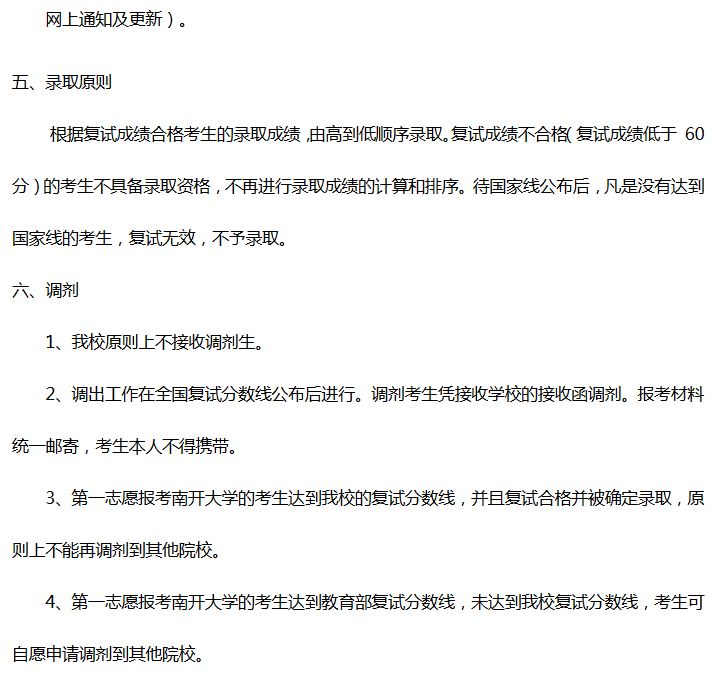 网上通知及更新）。

五、录取原则

根据复试成绩合格考生的录取成绩，由高到低顺序录取。复试成绩不合格（复试成绩低于 60 分）的考生不具备录取资格，不再进行录取成绩的计算和排序。待国家线公布后，凡是没有达到国家线的考生，复试无效，不予录取。

六、调剂

1、我校原则上不接收调剂生。

2、调出工作在全国复试分数线公布后进行。调剂考生凭接收学校的接收函调剂。报考材料统一邮寄，考生本人不得携带。

3、第一志愿报考南开大学的考生达到我校的复试分数线，并且复试合格并被确定录取，原则上不能再调剂到其他院校。

4、第一志愿报考南开大学的考生达到教育部复试分数线，未达到我校复试分数线，考生可自愿申请调剂到其他院校。